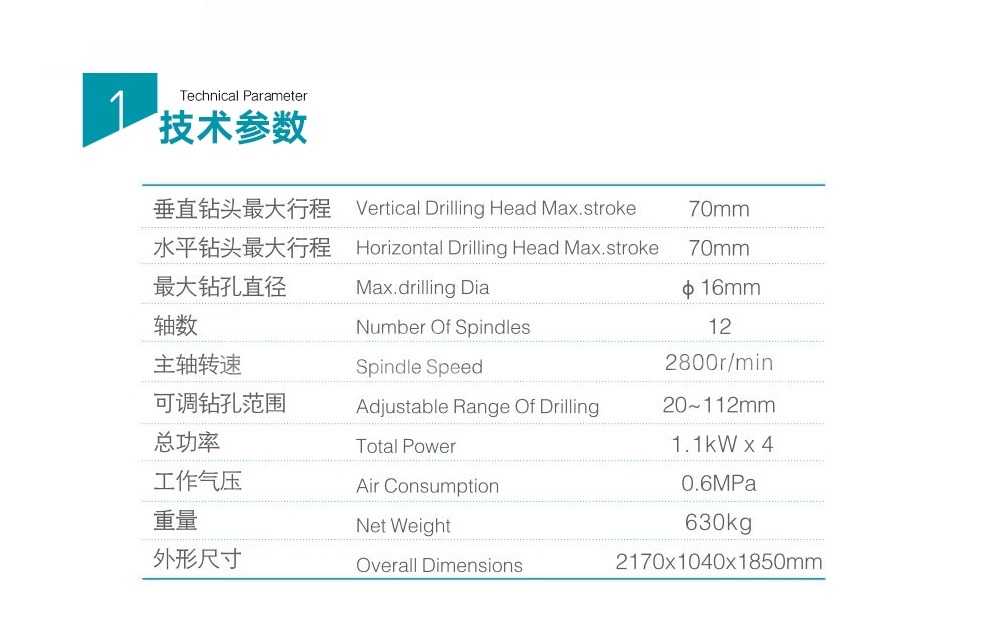 1

Technical Parameter
技术参数

| | | |
|---|---|---|
| 垂直钻头最大行程 | Vertical Drilling Head Max.stroke | 70mm |
| 水平钻头最大行程 | Horizontal Drilling Head Max.stroke | 70mm |
| 最大钻孔直径 | Max.drilling Dia | ϕ 16mm |
| 轴数 | Number Of Spindles | 12 |
| 主轴转速 | Spindle Speed | 2800r/min |
| 可调钻孔范围 | Adjustable Range Of Drilling | 20~112mm |
| 总功率 | Total Power | 1.1kW x 4 |
| 工作气压 | Air Consumption | 0.6MPa |
| 重量 | Net Weight | 630kg |
| 外形尺寸 | Overall Dimensions | 2170x1040x1850mm |